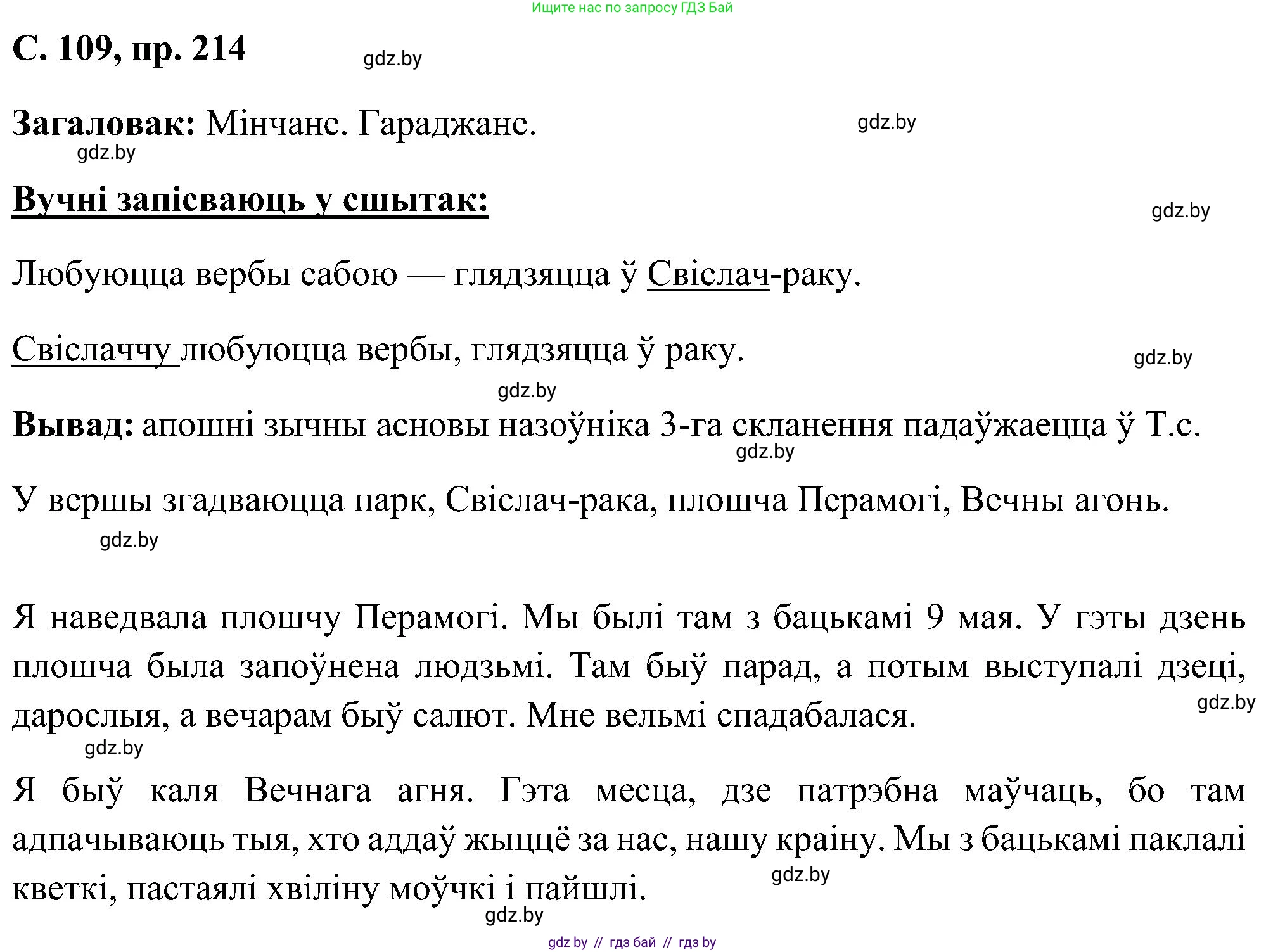 Ищите нас по запросу ГДЗ Бай

С. 109, пр. 214

gdz.by

Загаловак: Мінчане. Гараджане.

gdz.by

gdz.by

Вучні запісваюць у сшытак:

gdz.by

Любуюцца вербы сабою — глядзяцца ў Свіслач-раку.

Свіслаччу любуюцца вербы, глядзяцца ў раку.

gdz.by

gdz.by

Вывад: апошні зычны асновы назоўніка 3-га скланення падаўжаецца ў Т.с.

gdz.by

У вершы згадваюцца парк, Свіслач-рака, плошча Перамогі, Вечны агонь.

gdz.by

Я наведвала плошчу Перамогі. Мы былі там з бацькамі 9 мая. У гэты дзень плошча была запоўнена людзьмі. Там быў парад, а потым выступалі дзеці, дарослыя, а вечарам быў салют. Мне вельмі спадабалася.

gdz.by

gdz.by

Я быў каля Вечнага агня. Гэта месца, дзе патрэбна маўчаць, бо там адпачываюць тыя, хто аддаў жыццё за нас, нашу краіну. Мы з бацькамі паклалі кветкі, пастаялі хвіліну моўчкі і пайшлі.

gdz.by

gdz.by

gdz by // гдз бай // гдз by